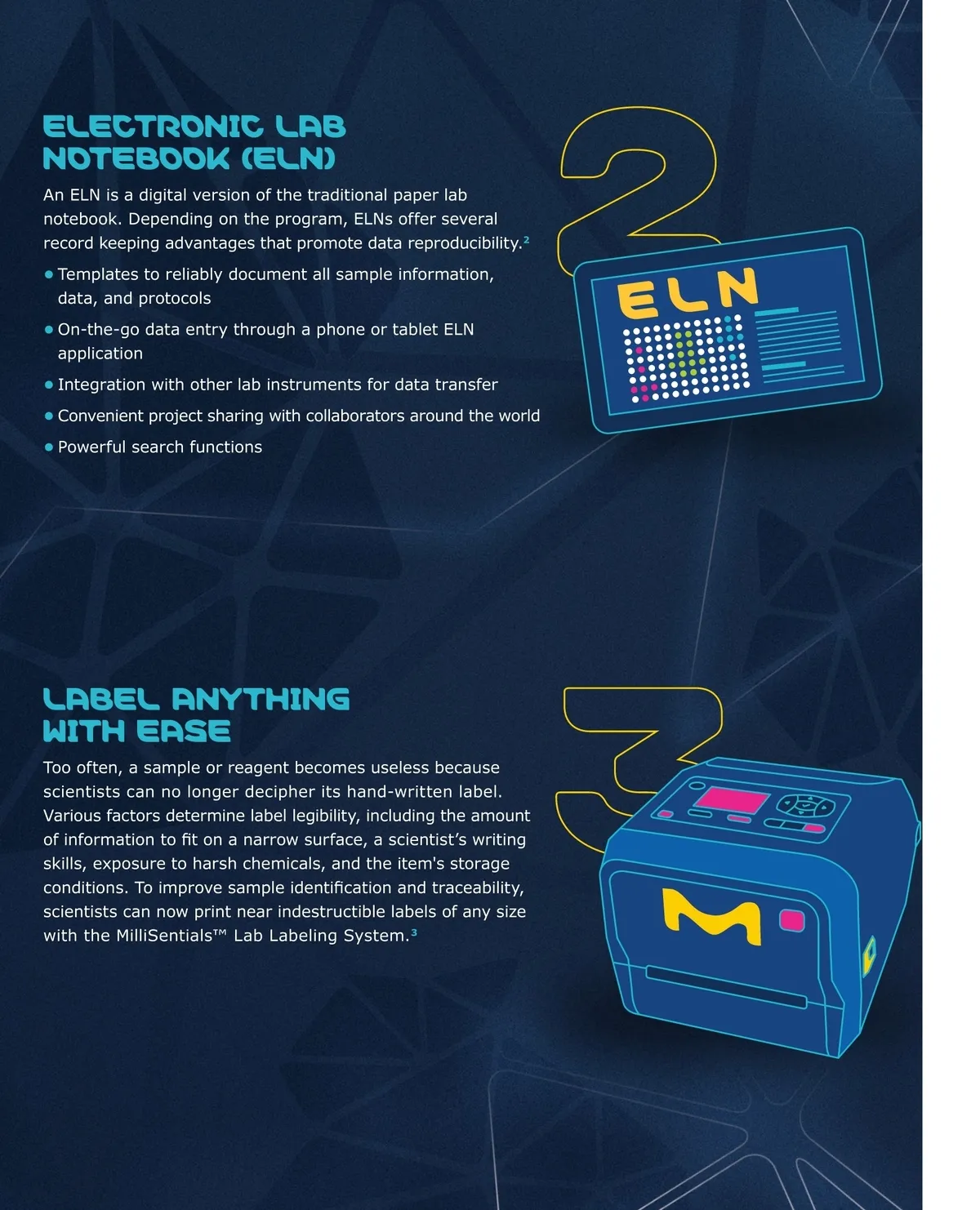 ELECTRONIC LAB NOTEBOOK (ELN)

An ELN is a digital version of the traditional paper lab notebook. Depending on the program, ELNs offer several record keeping advantages that promote data reproducibility.$^2$

• Templates to reliably document all sample information, data, and protocols
• On-the-go data entry through a phone or tablet ELN application
• Integration with other lab instruments for data transfer
• Convenient project sharing with collaborators around the world
• Powerful search functions

2

ELN

LABEL ANYTHING WITH EASE

Too often, a sample or reagent becomes useless because scientists can no longer decipher its hand-written label. Various factors determine label legibility, including the amount of information to fit on a narrow surface, a scientist's writing skills, exposure to harsh chemicals, and the item's storage conditions. To improve sample identification and traceability, scientists can now print near indestructible labels of any size with the MilliSentials™ Lab Labeling System.$^3$

3

M